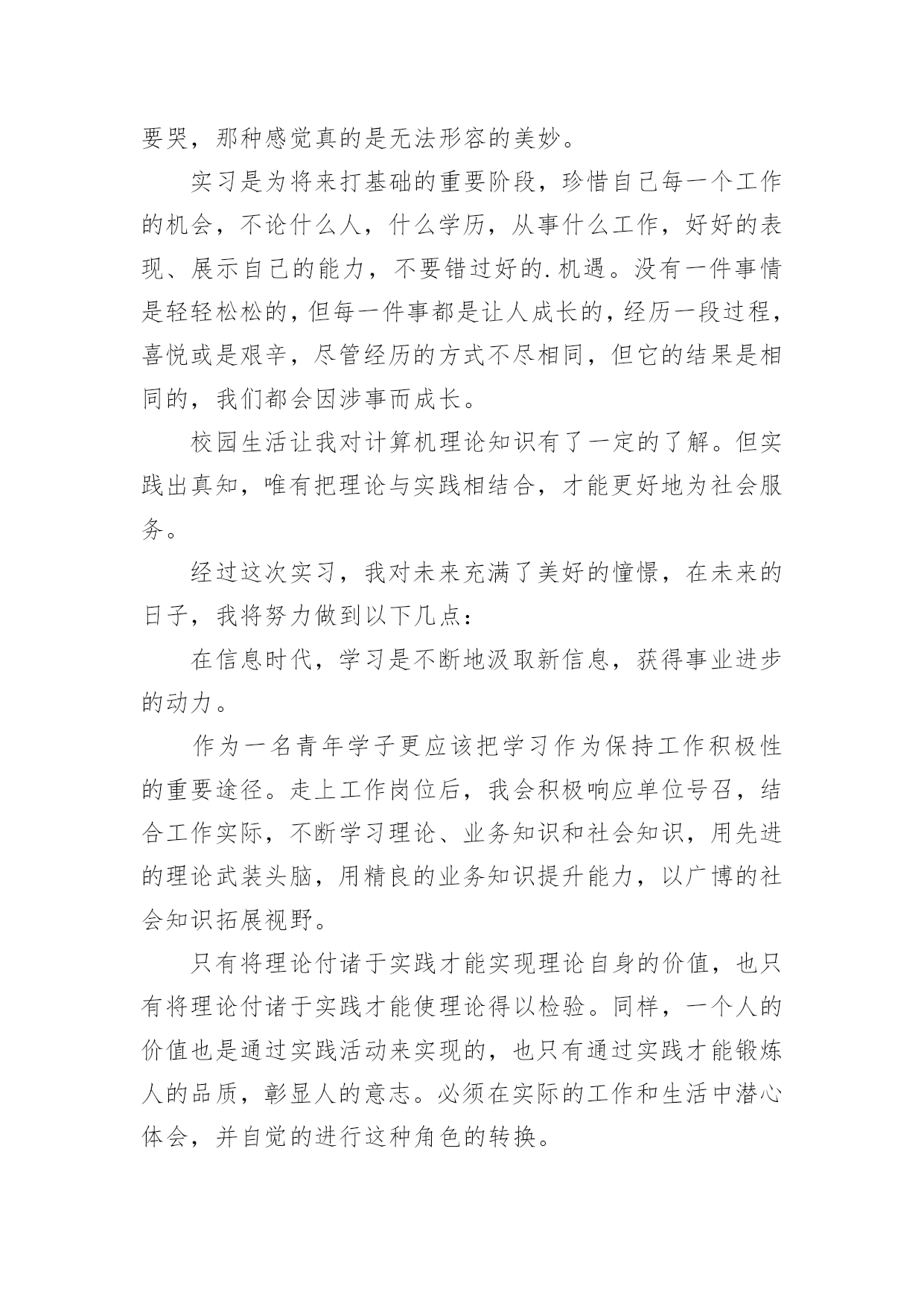 要哭，那种感觉真的是无法形容的美妙。

实习是为将来打基础的重要阶段，珍惜自己每一个工作的机会，不论什么人，什么学历，从事什么工作，好好的表现、展示自己的能力，不要错过好的.机遇。没有一件事情是轻轻松松的，但每一件事都是让人成长的，经历一段过程，喜悦或是艰辛，尽管经历的方式不尽相同，但它的结果是相同的，我们都会因涉事而成长。

校园生活让我对计算机理论知识有了一定的了解。但实践出真知，唯有把理论与实践相结合，才能更好地为社会服务。

经过这次实习，我对未来充满了美好的憧憬，在未来的日子，我将努力做到以下几点：

在信息时代，学习是不断地汲取新信息，获得事业进步的动力。

作为一名青年学子更应该把学习作为保持工作积极性的重要途径。走上工作岗位后，我会积极响应单位号召，结合工作实际，不断学习理论、业务知识和社会知识，用先进的理论武装头脑，用精良的业务知识提升能力，以广博的社会知识拓展视野。

只有将理论付诸于实践才能实现理论自身的价值，也只有将理论付诸于实践才能使理论得以检验。同样，一个人的价值也是通过实践活动来实现的，也只有通过实践才能锻炼人的品质，彰显人的意志。必须在实际的工作和生活中潜心体会，并自觉的进行这种角色的转换。